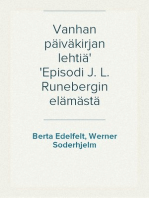 Vanhan päiväkirjan lehtiä' 'Episodi J. L. Runebergin elämästä

Berta Edelfelt, Werner Soderhjelm